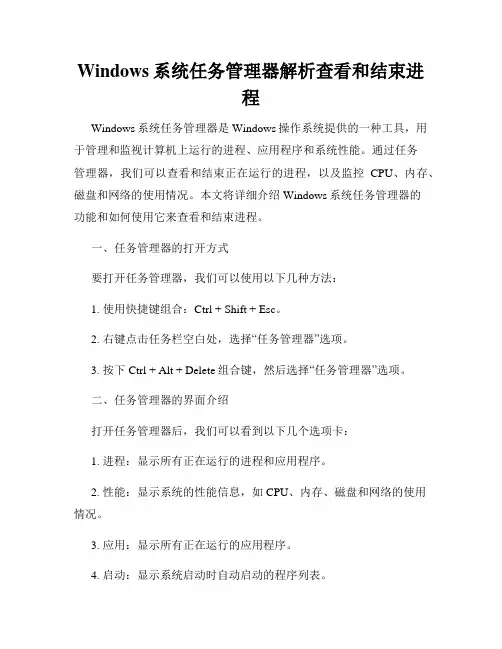 Windows 系统任务管理器解析查看和结束进程

Windows 系统任务管理器是 Windows 操作系统提供的一种工具，用于管理和监视计算机上运行的进程、应用程序和系统性能。通过任务管理器，我们可以查看和结束正在运行的进程，以及监控 CPU、内存、磁盘和网络的使用情况。本文将详细介绍 Windows 系统任务管理器的功能和如何使用它来查看和结束进程。

一、任务管理器的打开方式

要打开任务管理器，我们可以使用以下几种方法：

1. 使用快捷键组合：Ctrl + Shift + Esc。

2. 右键点击任务栏空白处，选择“任务管理器”选项。

3. 按下 Ctrl + Alt + Delete 组合键，然后选择“任务管理器”选项。

二、任务管理器的界面介绍

打开任务管理器后，我们可以看到以下几个选项卡：

1. 进程：显示所有正在运行的进程和应用程序。

2. 性能：显示系统的性能信息，如 CPU、内存、磁盘和网络的使用情况。

3. 应用：显示所有正在运行的应用程序。

4. 启动：显示系统启动时自动启动的程序列表。